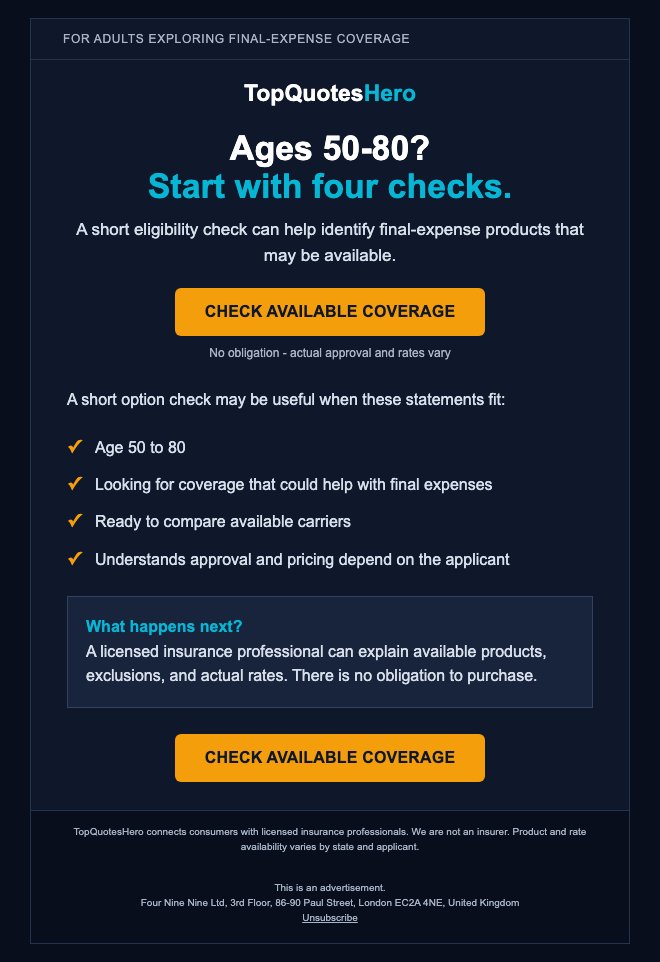 FOR ADULTS EXPLORING FINAL-EXPENSE COVERAGE

TopQuotesHero

Ages 50-80?
Start with four checks.

A short eligibility check can help identify final-expense products that may be available.

CHECK AVAILABLE COVERAGE

No obligation - actual approval and rates vary

A short option check may be useful when these statements fit:

✓ Age 50 to 80
✓ Looking for coverage that could help with final expenses
✓ Ready to compare available carriers
✓ Understands approval and pricing depend on the applicant

What happens next?
A licensed insurance professional can explain available products, exclusions, and actual rates. There is no obligation to purchase.

CHECK AVAILABLE COVERAGE

TopQuotesHero connects consumers with licensed insurance professionals. We are not an insurer. Product and rate availability varies by state and applicant.

This is an advertisement.
Four Nine Nine Ltd, 3rd Floor, 86-90 Paul Street, London EC2A 4NE, United Kingdom
Unsubscribe